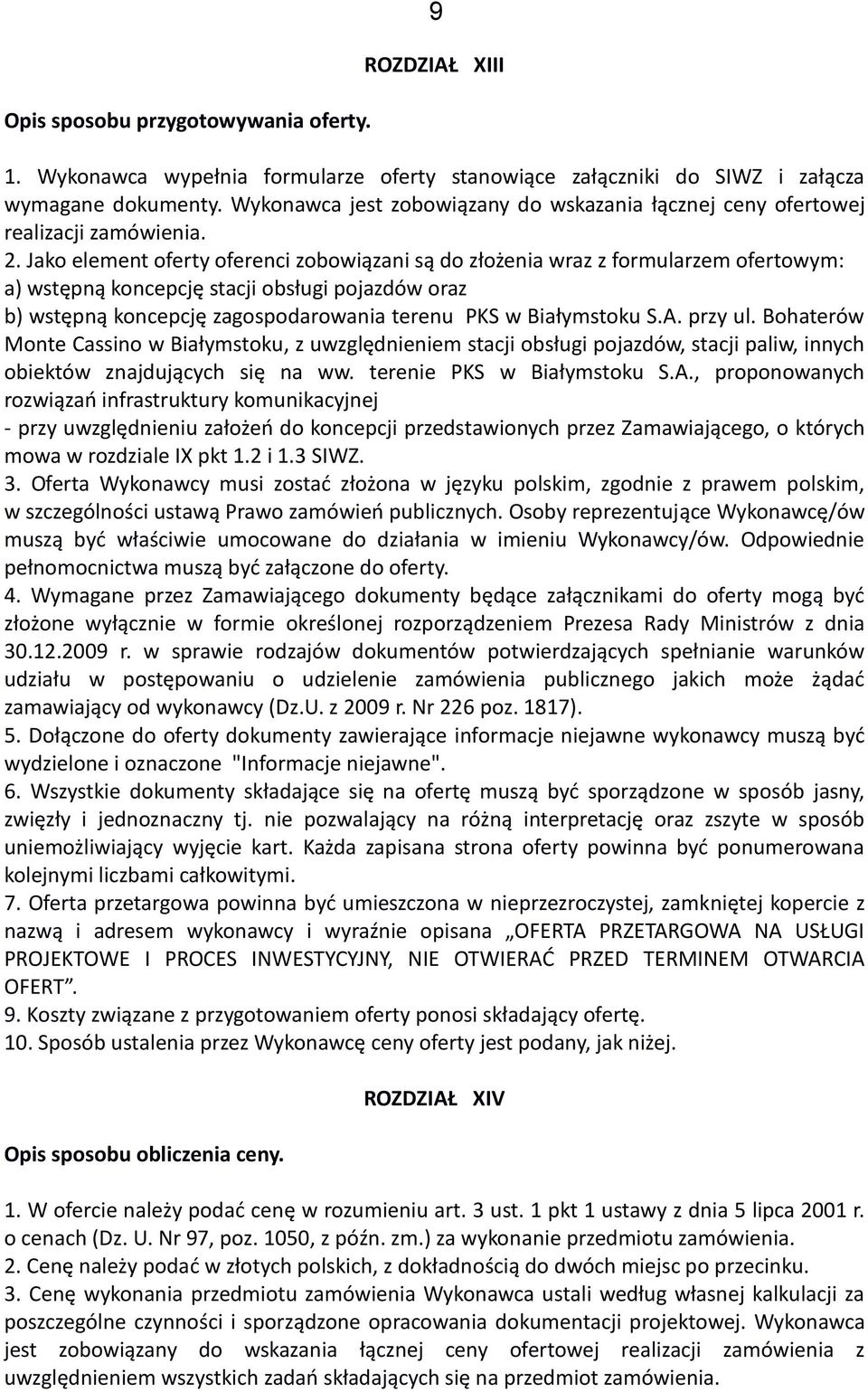 9

ROZDZIAŁ XIII

Opis sposobu przygotowywania oferty.

1. Wykonawca wypełnia formularze oferty stanowiące załączniki do SIWZ i załącza wymagane dokumenty. Wykonawca jest zobowiązany do wskazania łącznej ceny ofertowej realizacji zamówienia.
2. Jako element oferty oferenci zobowiązani są do złożenia wraz z formularzem ofertowym:
a) wstępną koncepcję stacji obsługi pojazdów oraz
b) wstępną koncepcję zagospodarowania terenu PKS w Białymstoku S.A. przy ul. Bohaterów Monte Cassino w Białymstoku, z uwzględnieniem stacji obsługi pojazdów, stacji paliw, innych obiektów znajdujących się na ww. terenie PKS w Białymstoku S.A., proponowanych rozwiązań infrastruktury komunikacyjnej
- przy uwzględnieniu założeń do koncepcji przedstawionych przez Zamawiającego, o których mowa w rozdziale IX pkt 1.2 i 1.3 SIWZ.
3. Oferta Wykonawcy musi zostać złożona w języku polskim, zgodnie z prawem polskim, w szczególności ustawą Prawo zamówień publicznych. Osoby reprezentujące Wykonawcę/ów muszą być właściwie umocowane do działania w imieniu Wykonawcy/ów. Odpowiednie pełnomocnictwa muszą być załączone do oferty.
4. Wymagane przez Zamawiającego dokumenty będące załącznikami do oferty mogą być złożone wyłącznie w formie określonej rozporządzeniem Prezesa Rady Ministrów z dnia 30.12.2009 r. w sprawie rodzajów dokumentów potwierdzających spełnianie warunków udziału w postępowaniu o udzielenie zamówienia publicznego jakich może żądać zamawiający od wykonawcy (Dz.U. z 2009 r. Nr 226 poz. 1817).
5. Dołączone do oferty dokumenty zawierające informacje niejawne wykonawcy muszą być wydzielone i oznaczone "Informacje niejawne".
6. Wszystkie dokumenty składające się na ofertę muszą być sporządzone w sposób jasny, zwięzły i jednoznaczny tj. nie pozwalający na różną interpretację oraz zszyte w sposób uniemożliwiający wyjęcie kart. Każda zapisana strona oferty powinna być ponumerowana kolejnymi liczbami całkowitymi.
7. Oferta przetargowa powinna być umieszczona w nieprzezroczystej, zamkniętej kopercie z nazwą i adresem wykonawcy i wyraźnie opisana „OFERTA PRZETARGOWA NA USŁUGI PROJEKTOWE I PROCES INWESTYCYJNY, NIE OTWIERAĆ PRZED TERMINEM OTWARCIA OFERT”.
9. Koszty związane z przygotowaniem oferty ponosi składający ofertę.
10. Sposób ustalenia przez Wykonawcę ceny oferty jest podany, jak niżej.

ROZDZIAŁ XIV

Opis sposobu obliczenia ceny.

1. W ofercie należy podać cenę w rozumieniu art. 3 ust. 1 pkt 1 ustawy z dnia 5 lipca 2001 r. o cenach (Dz. U. Nr 97, poz. 1050, z późn. zm.) za wykonanie przedmiotu zamówienia.
2. Cenę należy podać w złotych polskich, z dokładnością do dwóch miejsc po przecinku.
3. Cenę wykonania przedmiotu zamówienia Wykonawca ustali według własnej kalkulacji za poszczególne czynności i sporządzone opracowania dokumentacji projektowej. Wykonawca jest zobowiązany do wskazania łącznej ceny ofertowej realizacji zamówienia z uwzględnieniem wszystkich zadań składających się na przedmiot zamówienia.